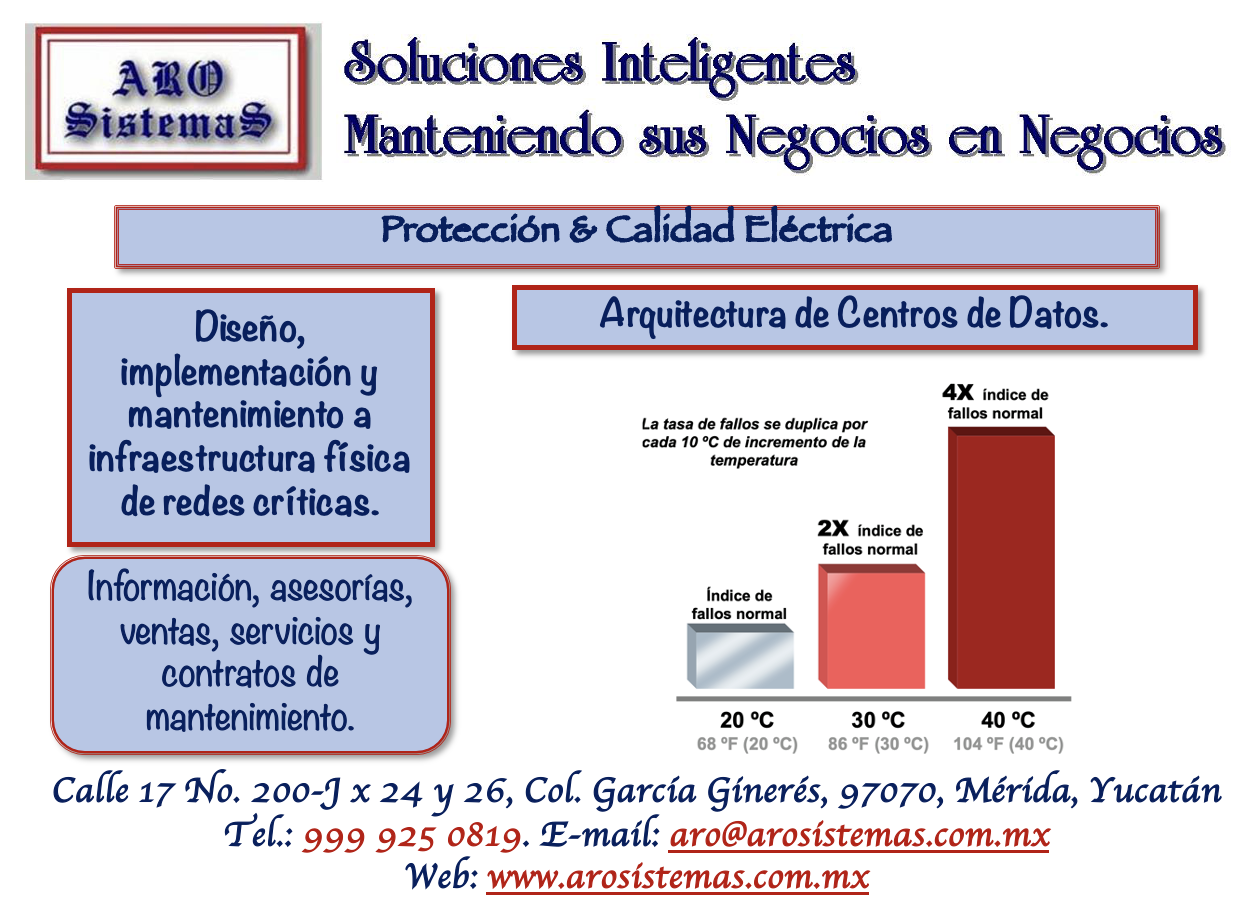 ARO SistemaS

Soluciones Inteligentes
Manteniendo sus Negocios en Negocios

Protección & Calidad Eléctrica

Diseño, implementación y mantenimiento a infraestructura física de redes críticas.

Información, asesorías, ventas, servicios y contratos de mantenimiento.

Arquitectura de Centros de Datos.

La tasa de fallos se duplica por cada 10 ºC de incremento de la temperatura

Índice de fallos normal

2X índice de fallos normal

4X índice de fallos normal

20 ºC
68 ºF (20 ºC)

30 ºC
86 ºF (30 ºC)

40 ºC
104 ºF (40 ºC)

Calle 17 No. 200-J x 24 y 26, Col. García Ginerés, 97070, Mérida, Yucatán
Tel.: 999 925 0819. E-mail: aro@arosistemas.com.mx
Web: www.arosistemas.com.mx